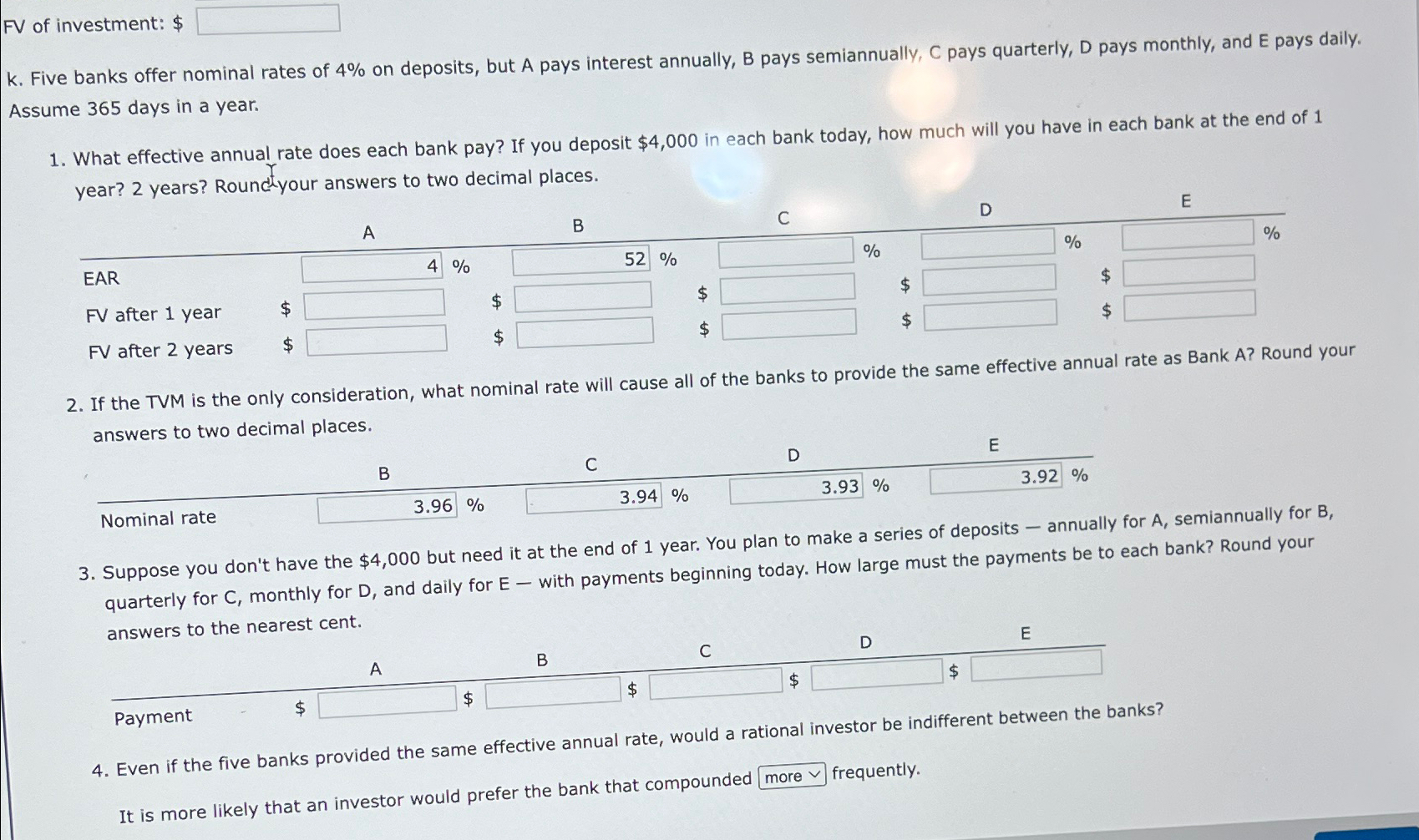 FV of investment: $

k. Five banks offer nominal rates of 4% on deposits, but A pays interest annually, B pays semiannually, C pays quarterly, D pays monthly, and E pays daily. Assume 365 days in a year.

1. What effective annual rate does each bank pay? If you deposit $4,000 in each bank today, how much will you have in each bank at the end of 1 year? 2 years? Round your answers to two decimal places.

| | A | B | C | D | E |
|---|---|---|---|---|---|
| EAR | 4 % | 52 % | % | % | % |
| FV after 1 year | $ | $ | $ | $ | $ |
| FV after 2 years | $ | $ | $ | $ | $ |

2. If the TVM is the only consideration, what nominal rate will cause all of the banks to provide the same effective annual rate as Bank A? Round your answers to two decimal places.

| | B | C | D | E |
|---|---|---|---|---|
| Nominal rate | 3.96 % | 3.94 % | 3.93 % | 3.92 % |

3. Suppose you don't have the $4,000 but need it at the end of 1 year. You plan to make a series of deposits — annually for A, semiannually for B, quarterly for C, monthly for D, and daily for E — with payments beginning today. How large must the payments be to each bank? Round your answers to the nearest cent.

| | A | B | C | D | E |
|---|---|---|---|---|---|
| Payment | $ | $ | $ | $ | $ |

4. Even if the five banks provided the same effective annual rate, would a rational investor be indifferent between the banks?

It is more likely that an investor would prefer the bank that compounded more frequently.